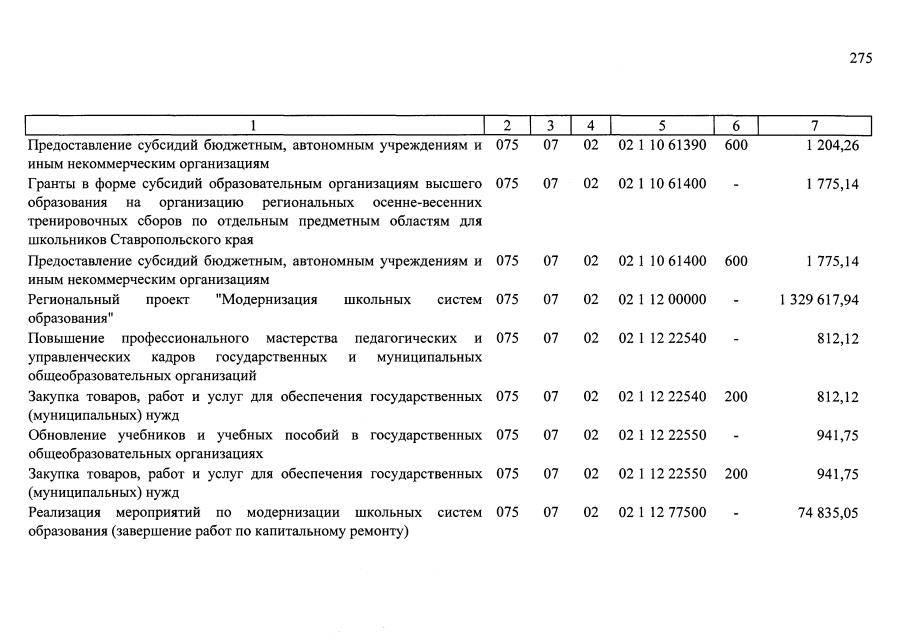 275

| 1 | 2 | 3 | 4 | 5 | 6 | 7 |
|---|---|---|---|---|---|---|
| Предоставление субсидий бюджетным, автономным учреждениям и иным некоммерческим организациям | 075 | 07 | 02 | 02 1 10 61390 | 600 | 1 204,26 |
| Гранты в форме субсидий образовательным организациям высшего образования на организацию региональных осенне-весенних тренировочных сборов по отдельным предметным областям для школьников Ставропольского края | 075 | 07 | 02 | 02 1 10 61400 | - | 1 775,14 |
| Предоставление субсидий бюджетным, автономным учреждениям и иным некоммерческим организациям | 075 | 07 | 02 | 02 1 10 61400 | 600 | 1 775,14 |
| Региональный проект "Модернизация школьных систем образования" | 075 | 07 | 02 | 02 1 12 00000 | - | 1 329 617,94 |
| Повышение профессионального мастерства педагогических и управленческих кадров государственных и муниципальных общеобразовательных организаций | 075 | 07 | 02 | 02 1 12 22540 | - | 812,12 |
| Закупка товаров, работ и услуг для обеспечения государственных (муниципальных) нужд | 075 | 07 | 02 | 02 1 12 22540 | 200 | 812,12 |
| Обновление учебников и учебных пособий в государственных общеобразовательных организациях | 075 | 07 | 02 | 02 1 12 22550 | - | 941,75 |
| Закупка товаров, работ и услуг для обеспечения государственных (муниципальных) нужд | 075 | 07 | 02 | 02 1 12 22550 | 200 | 941,75 |
| Реализация мероприятий по модернизации школьных систем образования (завершение работ по капитальному ремонту) | 075 | 07 | 02 | 02 1 12 77500 | - | 74 835,05 |